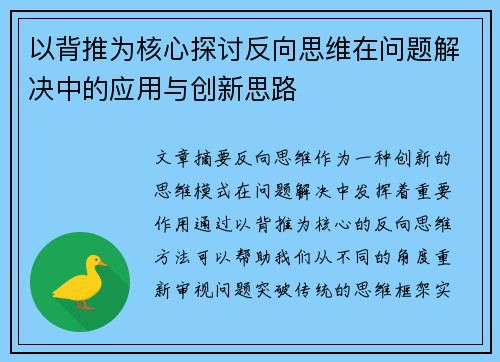 以背推为核心探讨反向思维在问题解决中的应用与创新思路

文章摘要反向思维作为一种创新的思维模式在问题解决中发挥着重要作用通过以背推为核心的反向思维方法可以帮助我们从不同的角度重新审视问题突破传统的思维框架实